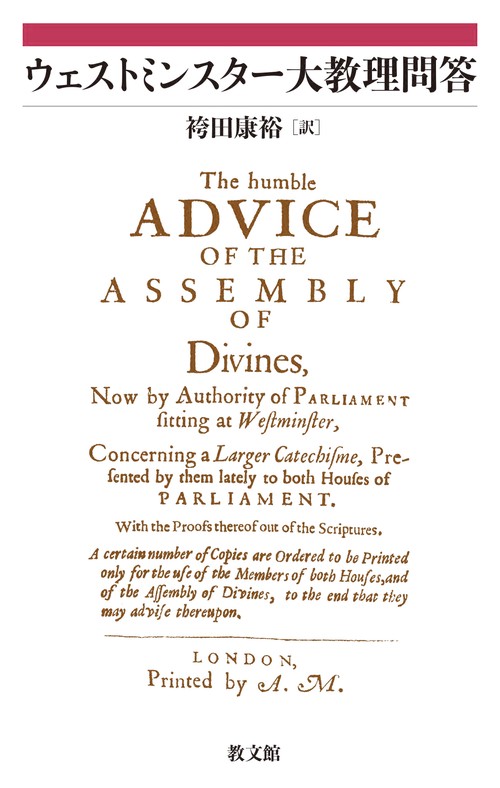 ウェストミンスター大教理問答

袴田康裕［訳］

The humble
ADVICE
OF THE
ASSEMBLY
OF
Divines,

Now by Authority of PARLIAMENT ſitting at Weſtminſter,

Concerning a Larger Catechiſme, Preſented by them lately to both Houſes of PARLIAMENT.

With the Proofs thereof out of the Scriptures.

A certain number of Copies are Ordered to be Printed only for the uſe of the Members of both Houſes, and of the Aſſembly of Divines, to the end that they may adviſe thereupon.

LONDON,
Printed by A. M.

教文館